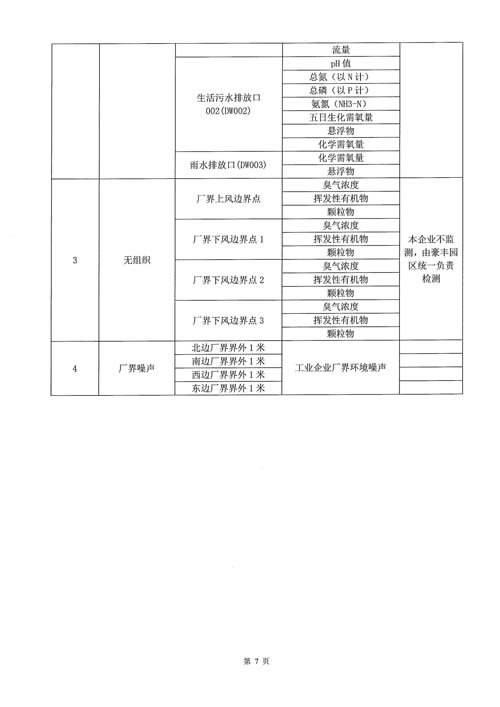 |  |  |  | 流量 |  |
|---|---|---|---|---|
|  |  | 生活污水排放口 002(DW002) | pH 值 |  |
|  |  |  | 总氮（以 N 计） |  |
|  |  |  | 总磷（以 P 计） |  |
|  |  |  | 氨氮（NH3-N） |  |
|  |  |  | 五日生化需氧量 |  |
|  |  |  | 悬浮物 |  |
|  |  |  | 化学需氧量 |  |
|  |  | 雨水排放口(DW003) | 化学需氧量 |  |
|  |  |  | 悬浮物 |  |
| 3 | 无组织 | 厂界上风边界点 | 臭气浓度 | 本企业不监测，由豪丰园区统一负责检测 |
|  |  |  | 挥发性有机物 |  |
|  |  |  | 颗粒物 |  |
|  |  | 厂界下风边界点 1 | 臭气浓度 |  |
|  |  |  | 挥发性有机物 |  |
|  |  |  | 颗粒物 |  |
|  |  | 厂界下风边界点 2 | 臭气浓度 |  |
|  |  |  | 挥发性有机物 |  |
|  |  |  | 颗粒物 |  |
|  |  | 厂界下风边界点 3 | 臭气浓度 |  |
|  |  |  | 挥发性有机物 |  |
|  |  |  | 颗粒物 |  |
| 4 | 厂界噪声 | 北边厂界界外 1 米 | 工业企业厂界环境噪声 |  |
|  |  | 南边厂界界外 1 米 |  |  |
|  |  | 西边厂界界外 1 米 |  |  |
|  |  | 东边厂界界外 1 米 |  |  |

第 7 页